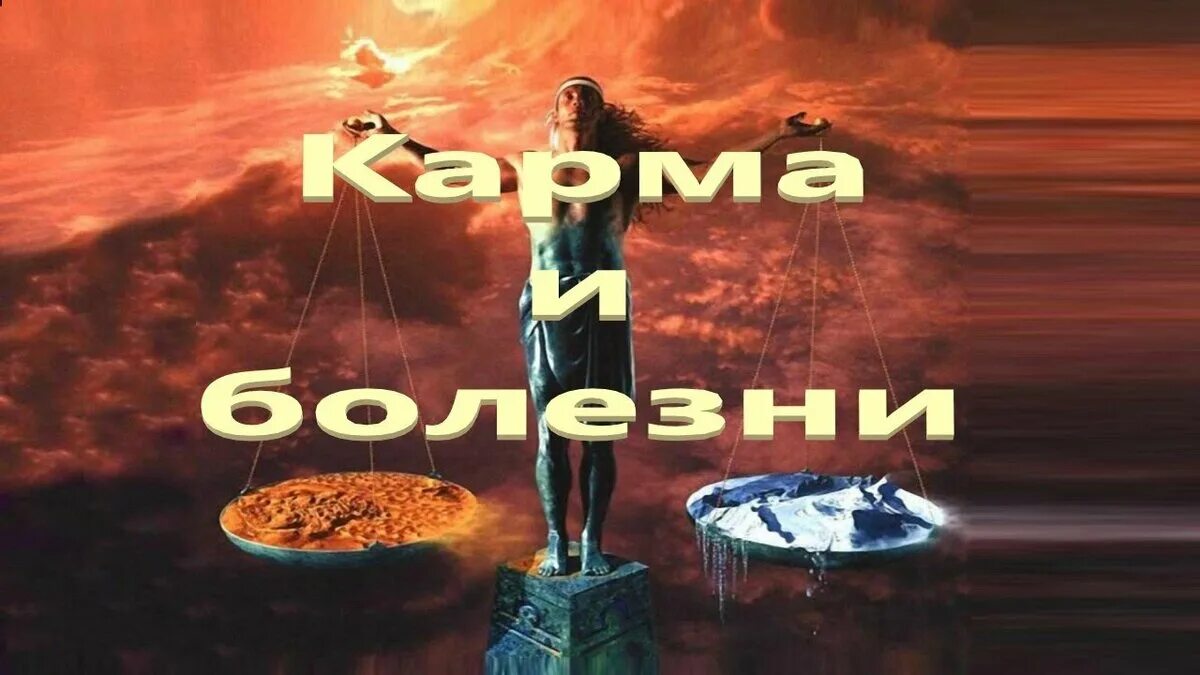 Карма
и
болезни